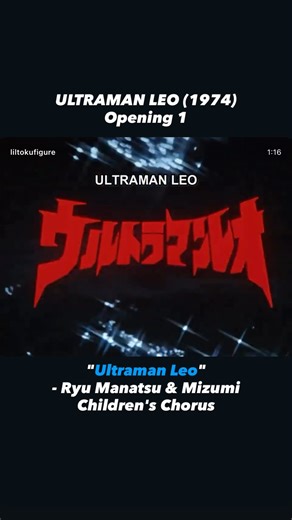 ULTRAMAN LEO (1974)
Opening 1

liltokufigure

1:16

ULTRAMAN LEO

ウルトラマンレオ

"Ultraman Leo"
- Ryu Manatsu & Mizumi Children's Chorus